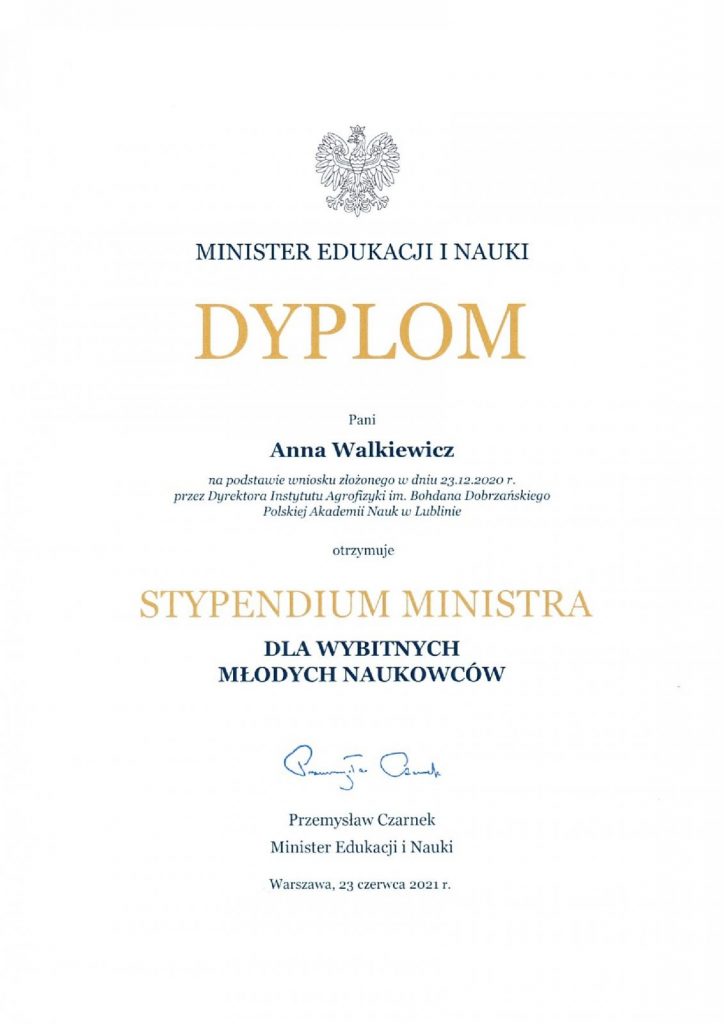 MINISTER EDUKACJI I NAUKI

DYPLOM

Pani

Anna Walkiewicz

na podstawie wniosku złożonego w dniu 23.12.2020 r. przez Dyrektora Instytutu Agrofizyki im. Bohdana Dobrzańskiego Polskiej Akademii Nauk w Lublinie

otrzymuje

STYPENDIUM MINISTRA

DLA WYBITNYCH MŁODYCH NAUKOWCÓW

Przemysław Czarnek

Przemysław Czarnek
Minister Edukacji i Nauki

Warszawa, 23 czerwca 2021 r.